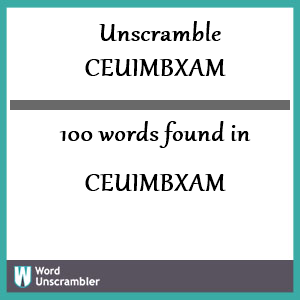 Unscramble
CEUIMBXAM

100 words found in

CEUIMBXAM

W Word Unscrambler